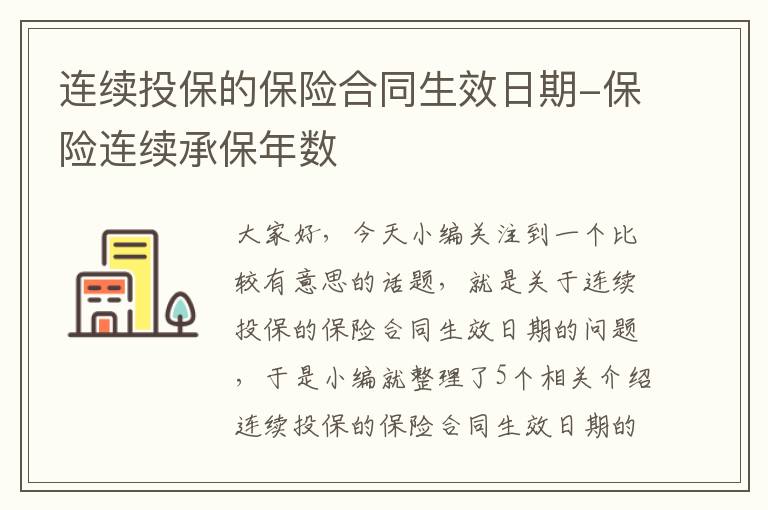 连续投保的保险合同生效日期-保险连续承保年数

大家好，今天小编关注到一个比较有意思的话题，就是关于连续投保的保险合同生效日期的问题，于是小编就整理了5个相关介绍连续投保的保险合同生效日期的